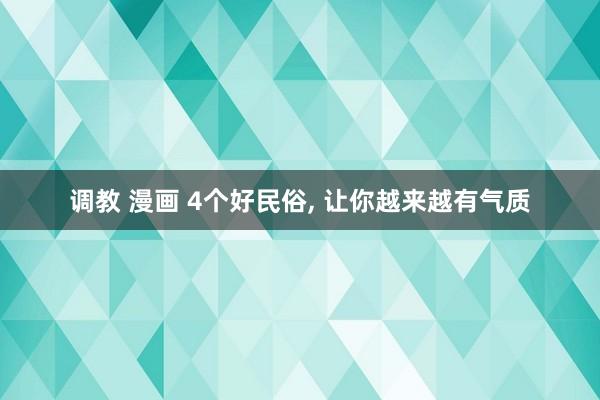 调教 漫画 4个好民俗, 让你越来越有气质